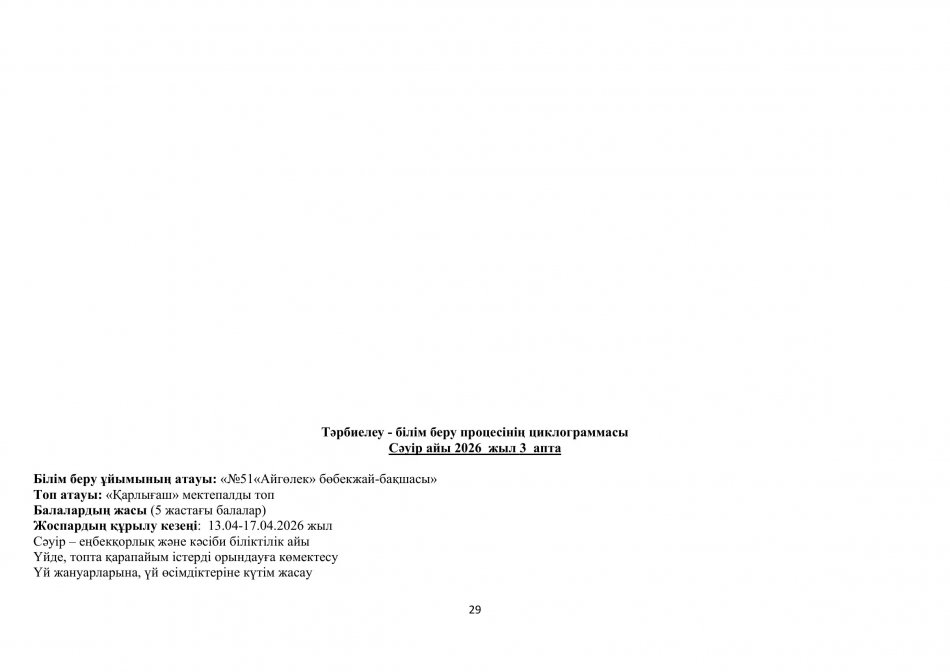 Тәрбиелеу - білім беру процесінің циклограммасы
Сәуір айы 2026 жыл 3 апта

Білім беру ұйымының атауы: «№51«Айгөлек» бөбекжай-бақшасы»
Топ атауы: «Қарлығаш» мектепалды топ
Балалардың жасы (5 жастағы балалар)
Жоспардың құрылу кезеңі: 13.04-17.04.2026 жыл
Сәуір – еңбекқорлық және кәсіби біліктілік айы
Үйде, топта қарапайым істерді орындауға көмектесу
Үй жануарларына, үй өсімдіктеріне күтім жасау

29